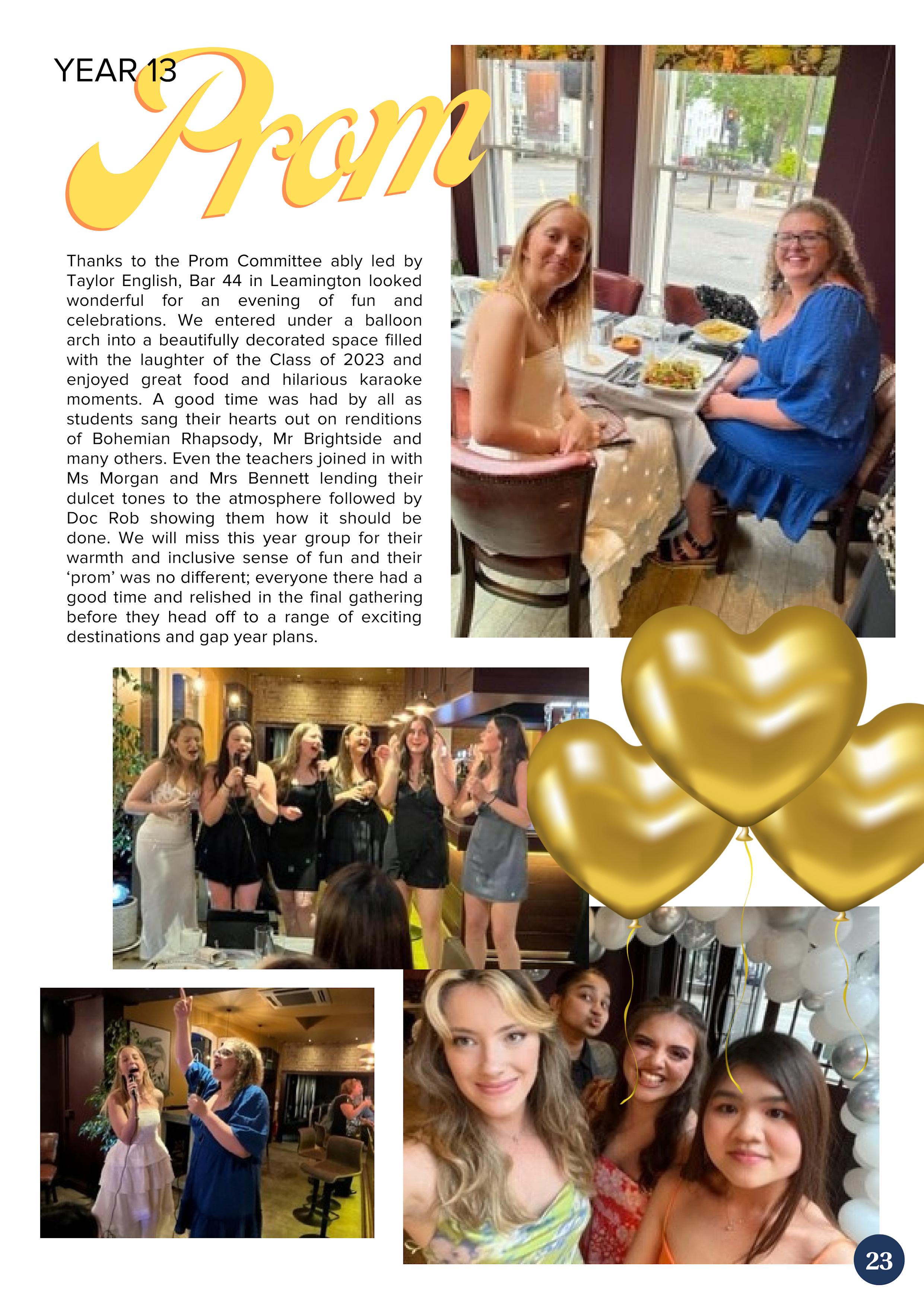 YEAR 13
Prom

Thanks to the Prom Committee ably led by Taylor English, Bar 44 in Leamington looked wonderful for an evening of fun and celebrations. We entered under a balloon arch into a beautifully decorated space filled with the laughter of the Class of 2023 and enjoyed great food and hilarious karaoke moments. A good time was had by all as students sang their hearts out on renditions of Bohemian Rhapsody, Mr Brightside and many others. Even the teachers joined in with Ms Morgan and Mrs Bennett lending their dulcet tones to the atmosphere followed by Doc Rob showing them how it should be done. We will miss this year group for their warmth and inclusive sense of fun and their 'prom' was no different; everyone there had a good time and relished in the final gathering before they head off to a range of exciting destinations and gap year plans.

23